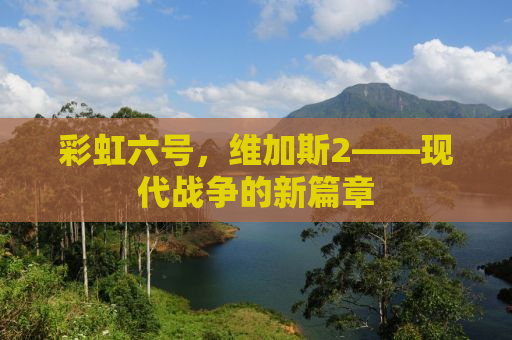 彩虹六号，维加斯2——现代战争的新篇章